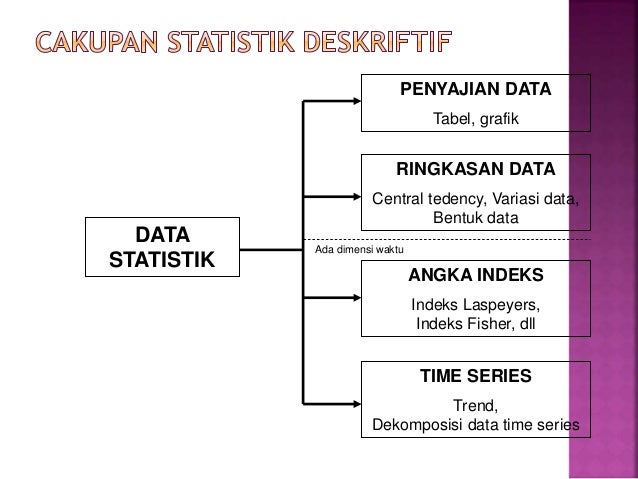 CAKUPAN STATISTIK DESKRIFTIF

DATA STATISTIK

PENYAJIAN DATA
Tabel, grafik

RINGKASAN DATA
Central tedency, Variasi data, Bentuk data

Ada dimensi waktu

ANGKA INDEKS
Indeks Laspeyers, Indeks Fisher, dll

TIME SERIES
Trend, Dekomposisi data time series